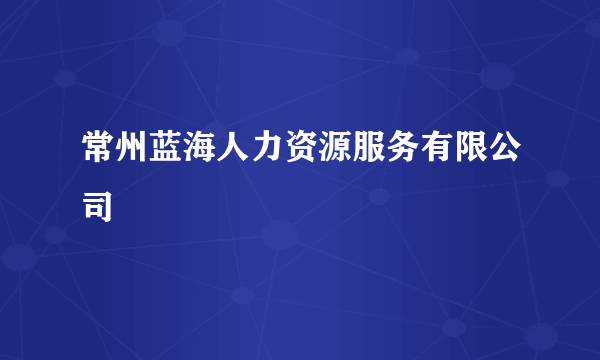 常州蓝海人力资源服务有限公司